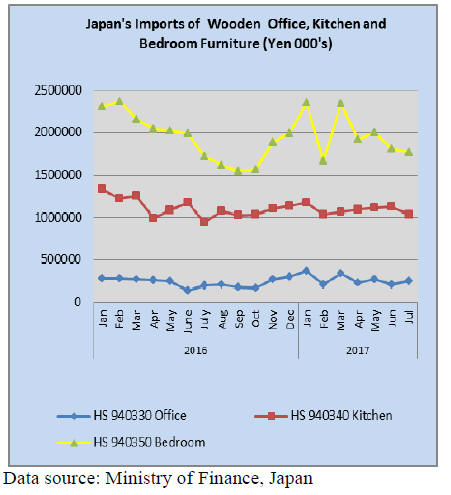 Japan's Imports of Wooden Office, Kitchen and Bedroom Furniture (Yen 000's)

2500000
2000000
1500000
1000000
500000
0

Jan Feb Mar Apr May June July Aug Sep Oct Nov Dec Jan Feb Mar Apr May Jun Jul

2016 2017

HS 940330 Office
HS 940340 Kitchen
HS 940350 Bedroom

Data source: Ministry of Finance, Japan